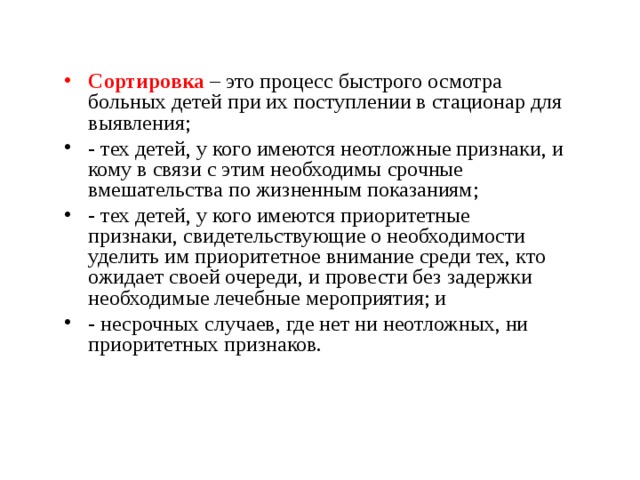 • Сортировка – это процесс быстрого осмотра больных детей при их поступлении в стационар для выявления;

• - тех детей, у кого имеются неотложные признаки, и кому в связи с этим необходимы срочные вмешательства по жизненным показаниям;

• - тех детей, у кого имеются приоритетные признаки, свидетельствующие о необходимости уделить им приоритетное внимание среди тех, кто ожидает своей очереди, и провести без задержки необходимые лечебные мероприятия; и

• - несрочных случаев, где нет ни неотложных, ни приоритетных признаков.